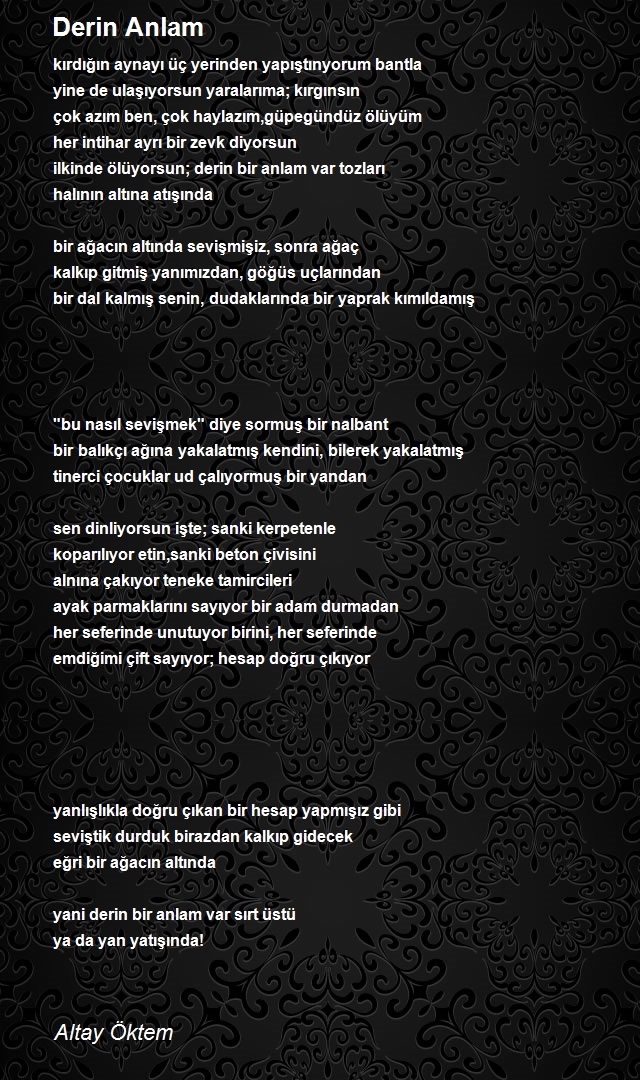 Derin Anlam

kırdığın aynayı üç yerinden yapıştırıyorum bantla
yine de ulaşıyorsun yaralarıma; kırgınsın
çok azım ben, çok haylazım,güpegündüz ölüyüm
her intihar ayrı bir zevk diyorsun
ilkinde ölüyorsun; derin bir anlam var tozları
halının altına atışında

bir ağacın altında sevişmişiz, sonra ağaç
kalkıp gitmiş yanımızdan, göğüs uçlarından
bir dal kalmış senin, dudaklarında bir yaprak kımıldamış

"bu nasıl sevişmek" diye sormuş bir nalbant
bir balıkçı ağına yakalatmış kendini, bilerek yakalatmış
tinerci çocuklar ud çalıyormuş bir yandan

sen dinliyorsun işte; sanki kerpetenle
koparılıyor etin,sanki beton çivisini
alnına çakıyor teneke tamircileri
ayak parmaklarını sayıyor bir adam durmadan
her seferinde unutuyor birini, her seferinde
emdiğimi çift sayıyor; hesap doğru çıkıyor

yanlışlıkla doğru çıkan bir hesap yapmışız gibi
seviştik durduk birazdan kalkıp gidecek
eğri bir ağacın altında

yani derin bir anlam var sırt üstü
ya da yan yatışında!

Altay Öktem